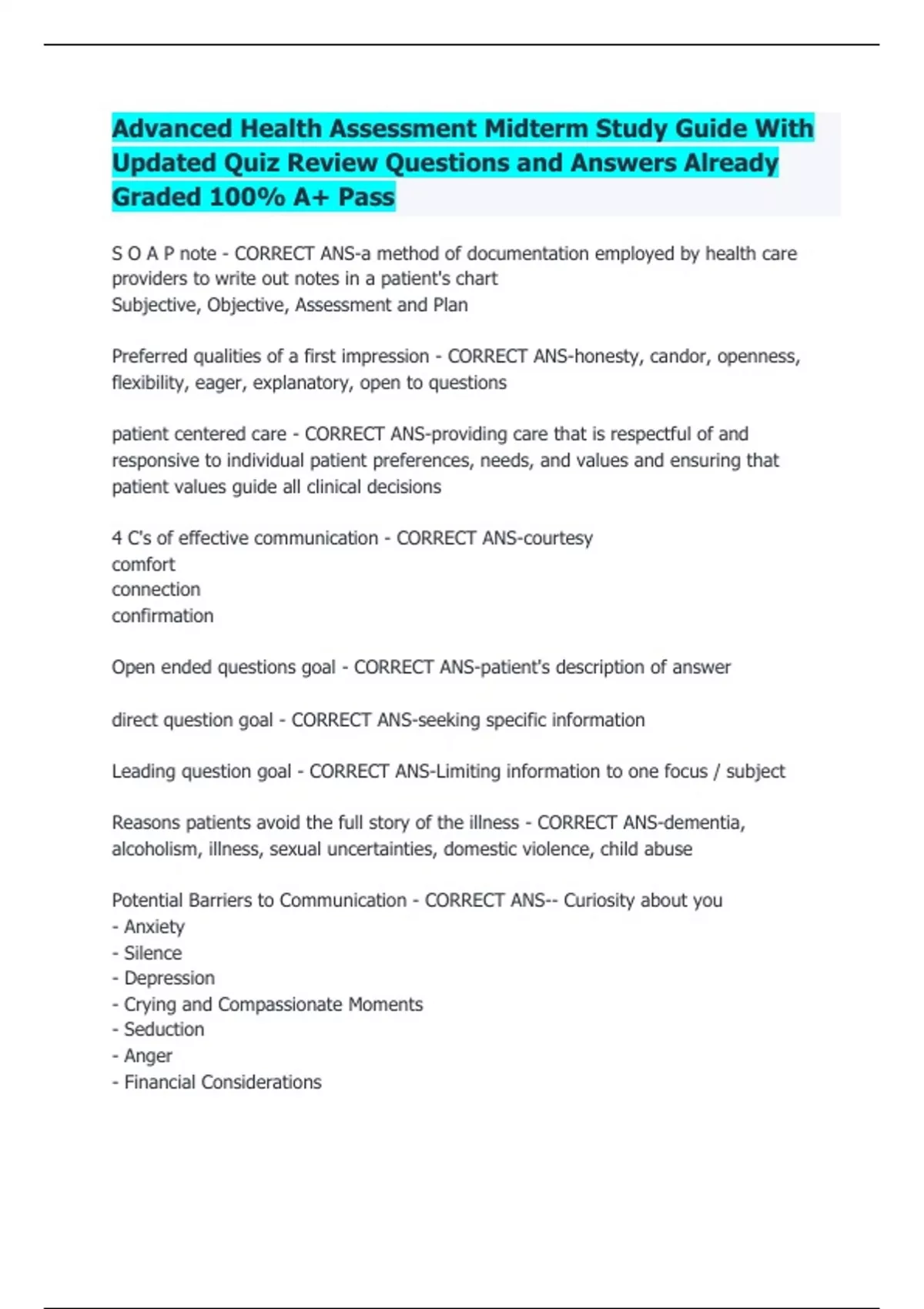 Advanced Health Assessment Midterm Study Guide With Updated Quiz Review Questions and Answers Already Graded 100% A+ Pass

S O A P note - CORRECT ANS-a method of documentation employed by health care providers to write out notes in a patient's chart
Subjective, Objective, Assessment and Plan

Preferred qualities of a first impression - CORRECT ANS-honesty, candor, openness, flexibility, eager, explanatory, open to questions

patient centered care - CORRECT ANS-providing care that is respectful of and responsive to individual patient preferences, needs, and values and ensuring that patient values guide all clinical decisions

4 C's of effective communication - CORRECT ANS-courtesy
comfort
connection
confirmation

Open ended questions goal - CORRECT ANS-patient's description of answer

direct question goal - CORRECT ANS-seeking specific information

Leading question goal - CORRECT ANS-Limiting information to one focus / subject

Reasons patients avoid the full story of the illness - CORRECT ANS-dementia, alcoholism, illness, sexual uncertainties, domestic violence, child abuse

Potential Barriers to Communication - CORRECT ANS-- Curiosity about you
- Anxiety
- Silence
- Depression
- Crying and Compassionate Moments
- Seduction
- Anger
- Financial Considerations